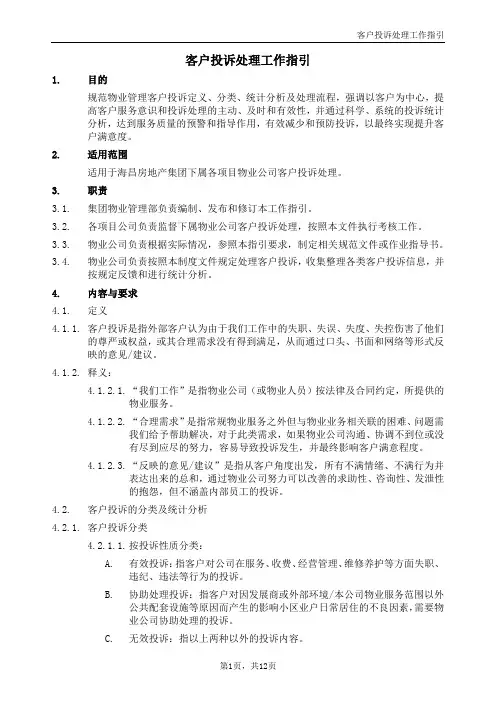 客户投诉处理工作指引

客户投诉处理工作指引

1. 目的

规范物业管理客户投诉定义、分类、统计分析及处理流程，强调以客户为中心，提高客户服务意识和投诉处理的主动、及时和有效性，并通过科学、系统的投诉统计分析，达到服务质量的预警和指导作用，有效减少和预防投诉，以最终实现提升客户满意度。

2. 适用范围

适用于海昌房地产集团下属各项目物业公司客户投诉处理。

3. 职责

3.1. 集团物业管理部负责编制、发布和修订本工作指引。

3.2. 各项目公司负责监督下属物业公司客户投诉处理，按照本文件执行考核工作。

3.3. 物业公司负责根据实际情况，参照本指引要求，制定相关规范文件或作业指导书。

3.4. 物业公司负责按照本制度文件规定处理客户投诉，收集整理各类客户投诉信息，并按规定反馈和进行统计分析。

4. 内容与要求

4.1. 定义

4.1.1. 客户投诉是指外部客户认为由于我们工作中的失职、失误、失度、失控伤害了他们的尊严或权益，或其合理需求没有得到满足，从而通过口头、书面和网络等形式反映的意见/建议。

4.1.2. 释义：

4.1.2.1. “我们工作”是指物业公司（或物业人员）按法律及合同约定，所提供的物业服务。

4.1.2.2. “合理需求”是指常规物业服务之外但与物业业务相关联的困难、问题需我们给予帮助解决，对于此类需求，如果物业公司沟通、协调不到位或没有尽到应尽的努力，容易导致投诉发生，并最终影响客户满意程度。

4.1.2.3. “反映的意见/建议”是指从客户角度出发，所有不满情绪、不满行为并表达出来的总和，通过物业公司努力可以改善的求助性、咨询性、发泄性的抱怨，但不涵盖内部员工的投诉。

4.2. 客户投诉的分类及统计分析

4.2.1. 客户投诉分类

4.2.1.1. 按投诉性质分类：

A. 有效投诉：指客户对公司在服务、收费、经营管理、维修养护等方面失职、违纪、违法等行为的投诉。

B. 协助处理投诉：指客户对因发展商或外部环境/本公司物业服务范围以外公共配套设施等原因而产生的影响小区业户日常居住的不良因素，需要物业公司协助处理的投诉。

C. 无效投诉：指以上两种以外的投诉内容。

第1页，共12页